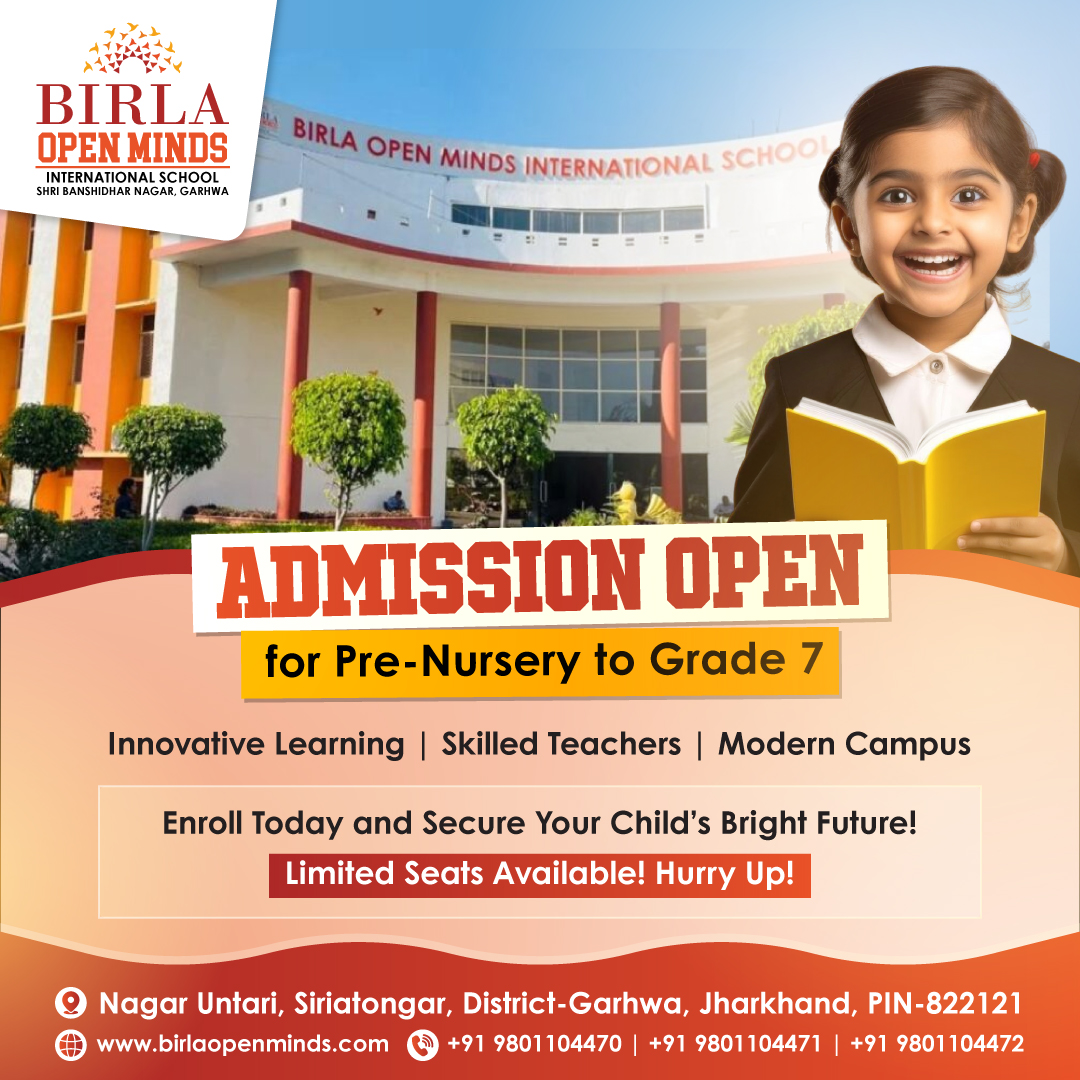 BIRLA
OPEN MINDS
INTERNATIONAL SCHOOL
SHRI BANSHIDHAR NAGAR, GARHWA

BIRLA OPEN MINDS INTERNATIONAL SCHOOL

ADMISSION OPEN

for Pre-Nursery to Grade 7

Innovative Learning | Skilled Teachers | Modern Campus

Enroll Today and Secure Your Child's Bright Future!

Limited Seats Available! Hurry Up!

Nagar Untari, Siriatongar, District-Garhwa, Jharkhand, PIN-822121

www.birlaopenminds.com +91 9801104470 | +91 9801104471 | +91 9801104472